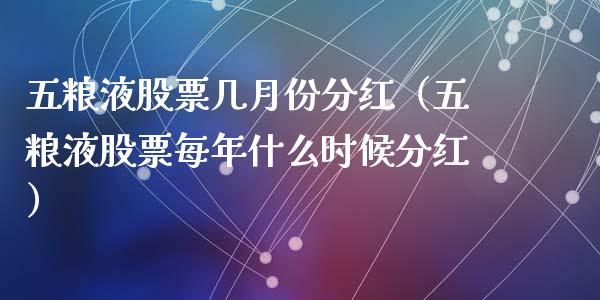 五粮液股票几月份分红（五粮液股票每年什么时候分红）